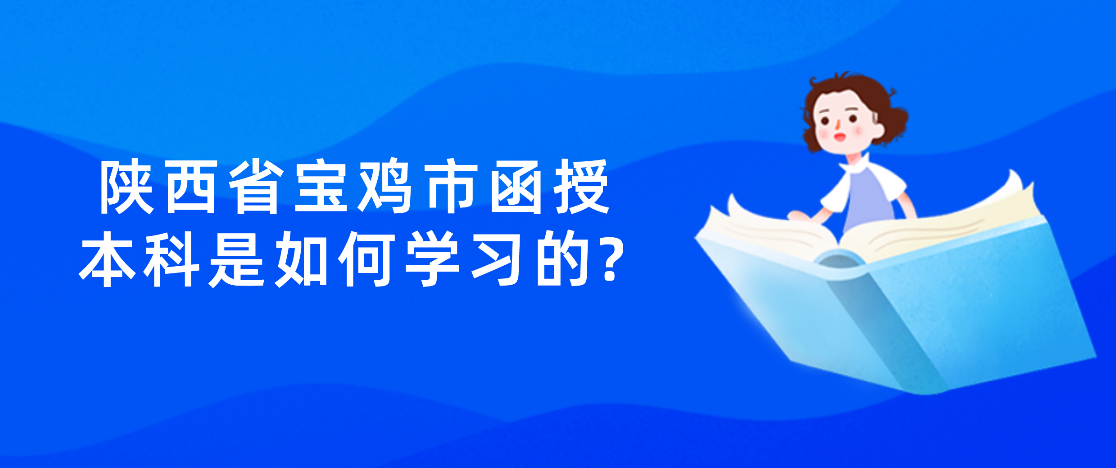 陕西省宝鸡市函授本科是如何学习的?